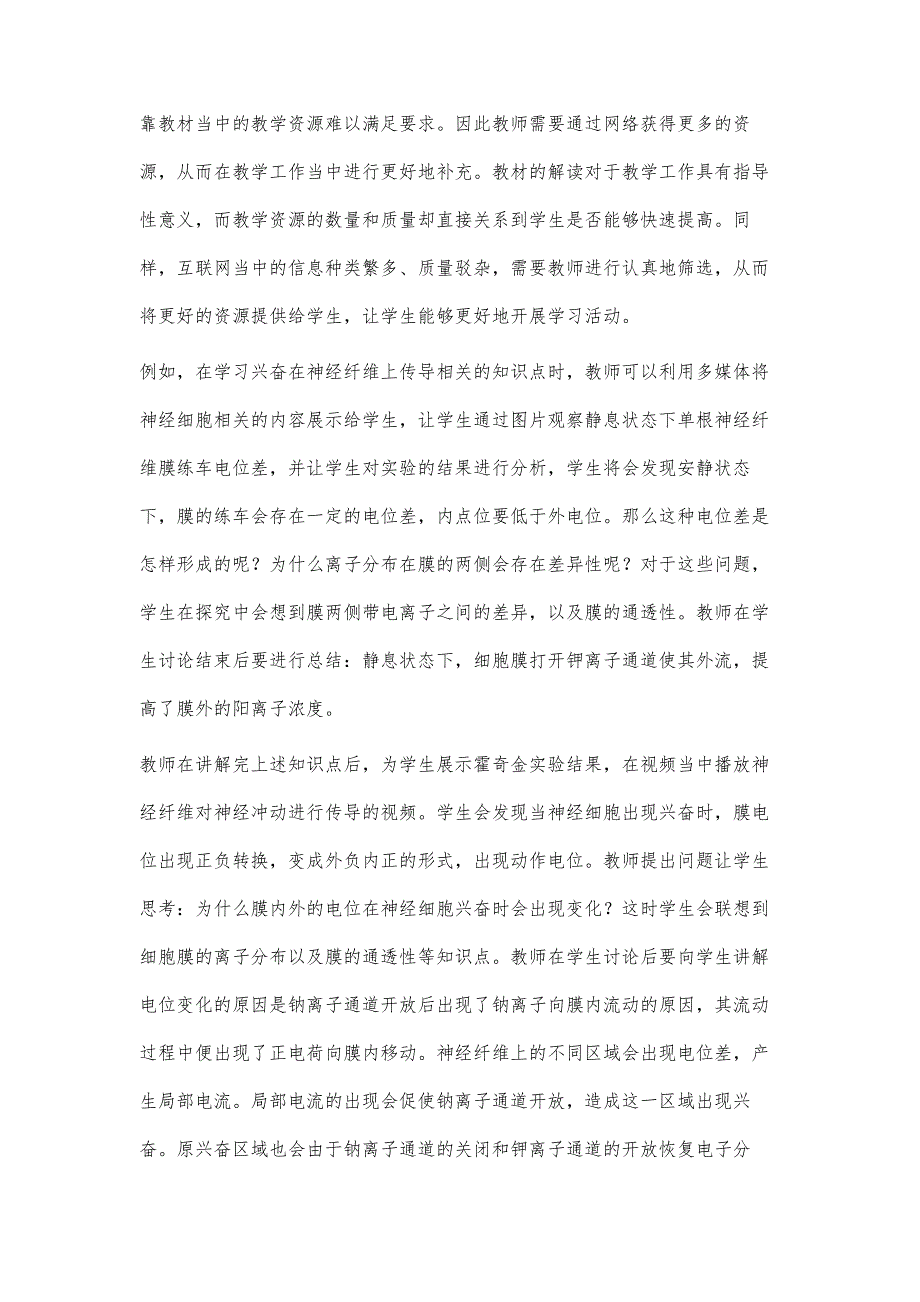 靠教材当中的教学资源难以满足要求。因此教师需要通过网络获得更多的资源，从而在教学工作当中进行更好地补充。教材的解读对于教学工作具有指导性意义，而教学资源的数量和质量却直接关系到学生是否能够快速提高。同样，互联网当中的信息种类繁多、质量驳杂，需要教师进行认真地筛选，从而将更好的资源提供给学生，让学生能够更好地开展学习活动。

例如，在学习兴奋在神经纤维上传导相关的知识点时，教师可以利用多媒体将神经细胞相关的内容展示给学生，让学生通过图片观察静息状态下单根神经纤维膜练车电位差，并让学生对实验的结果进行分析，学生将会发现安静状态下，膜的练车会存在一定的电位差，内点位要低于外电位。那么这种电位差是怎样形成的呢？为什么离子分布在膜的两侧会存在差异性呢？对于这些问题，学生在探究中会想到膜两侧带电离子之间的差异，以及膜的通透性。教师在学生讨论结束后要进行总结：静息状态下，细胞膜打开钾离子通道使其外流，提高了膜外的阳离子浓度。

教师在讲解完上述知识点后，为学生展示霍奇金实验结果，在视频当中播放神经纤维对神经冲动进行传导的视频。学生会发现当神经细胞出现兴奋时，膜电位出现正负转换，变成外负内正的形式，出现动作电位。教师提出问题让学生思考：为什么膜内外的电位在神经细胞兴奋时会出现变化？这时学生会联想到细胞膜的离子分布以及膜的通透性等知识点。教师在学生讨论后要向学生讲解电位变化的原因是钠离子通道开放后出现了钠离子向膜内流动的原因，其流动过程中便出现了正电荷向膜内移动。神经纤维上的不同区域会出现电位差，产生局部电流。局部电流的出现会促使钠离子通道开放，造成这一区域出现兴奋。原兴奋区域也会由于钠离子通道的关闭和钾离子通道的开放恢复电子分